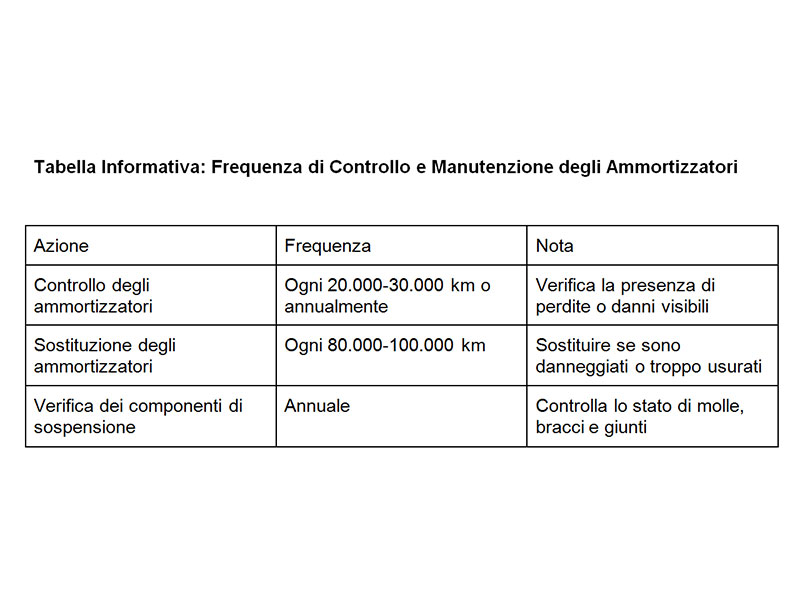 Tabella Informativa: Frequenza di Controllo e Manutenzione degli Ammortizzatori

| Azione | Frequenza | Nota |
|---|---|---|
| Controllo degli ammortizzatori | Ogni 20.000-30.000 km o annualmente | Verifica la presenza di perdite o danni visibili |
| Sostituzione degli ammortizzatori | Ogni 80.000-100.000 km | Sostituire se sono danneggiati o troppo usurati |
| Verifica dei componenti di sospensione | Annuale | Controlla lo stato di molle, bracci e giunti |